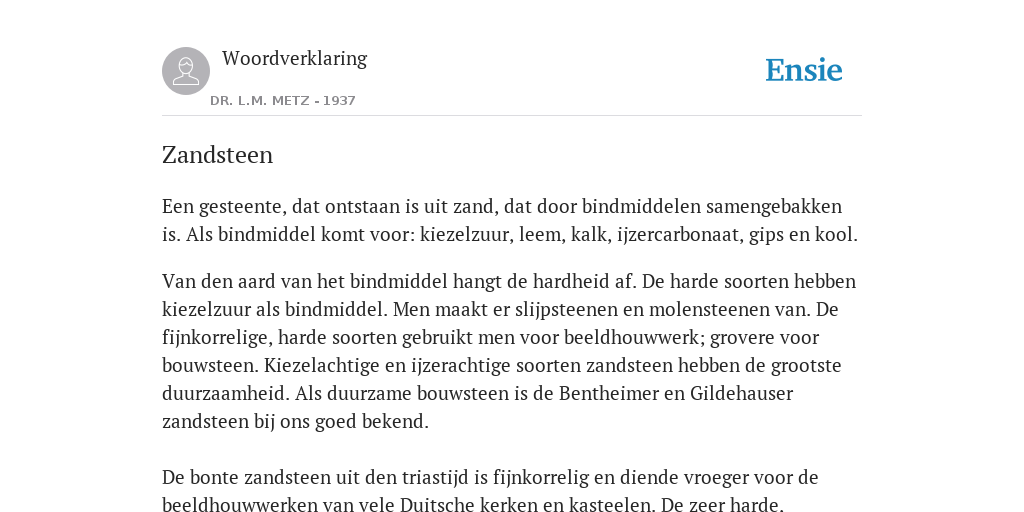 Woordverklaring

DR. L.M. METZ - 1937

Ensie

Zandsteen

Een gesteente, dat ontstaan is uit zand, dat door bindmiddelen samengebakken is. Als bindmiddel komt voor: kiezelzuur, leem, kalk, ijzercarbonaat, gips en kool.

Van den aard van het bindmiddel hangt de hardheid af. De harde soorten hebben kiezelzuur als bindmiddel. Men maakt er slijpsteenen en molensteenen van. De fijnkorrelige, harde soorten gebruikt men voor beeldhouwwerk; grovere voor bouwsteen. Kiezelachtige en ijzerachtige soorten zandsteen hebben de grootste duurzaamheid. Als duurzame bouwsteen is de Bentheimer en Gildehauser zandsteen bij ons goed bekend.

De bonte zandsteen uit den triastijd is fijnkorrelig en diende vroeger voor de beeldhouwwerken van vele Duitsche kerken en kasteelen. De zeer harde.